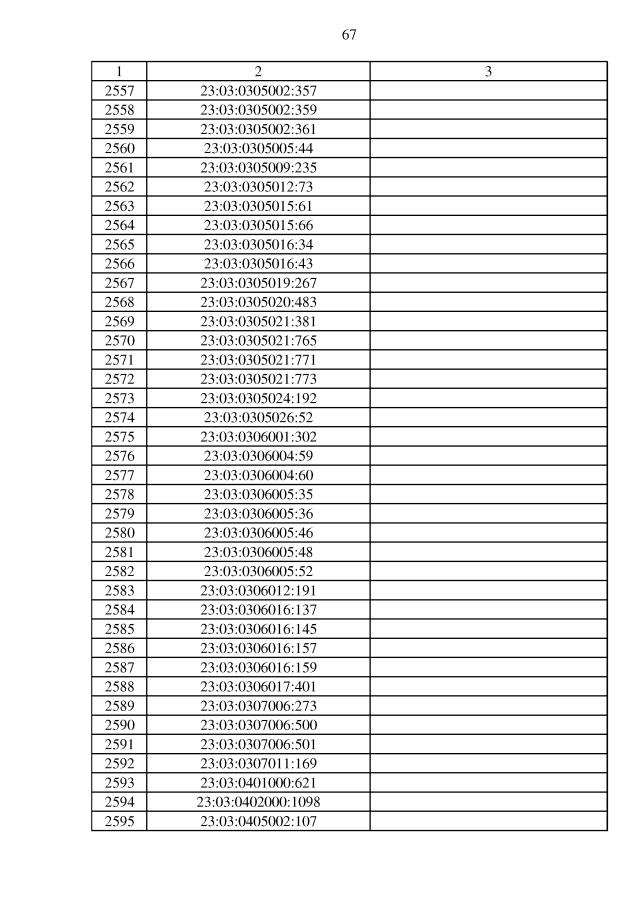 67

| 1 | 2 | 3 |
|---|---|---|
| 2557 | 23:03:0305002:357 | |
| 2558 | 23:03:0305002:359 | |
| 2559 | 23:03:0305002:361 | |
| 2560 | 23:03:0305005:44 | |
| 2561 | 23:03:0305009:235 | |
| 2562 | 23:03:0305012:73 | |
| 2563 | 23:03:0305015:61 | |
| 2564 | 23:03:0305015:66 | |
| 2565 | 23:03:0305016:34 | |
| 2566 | 23:03:0305016:43 | |
| 2567 | 23:03:0305019:267 | |
| 2568 | 23:03:0305020:483 | |
| 2569 | 23:03:0305021:381 | |
| 2570 | 23:03:0305021:765 | |
| 2571 | 23:03:0305021:771 | |
| 2572 | 23:03:0305021:773 | |
| 2573 | 23:03:0305024:192 | |
| 2574 | 23:03:0305026:52 | |
| 2575 | 23:03:0306001:302 | |
| 2576 | 23:03:0306004:59 | |
| 2577 | 23:03:0306004:60 | |
| 2578 | 23:03:0306005:35 | |
| 2579 | 23:03:0306005:36 | |
| 2580 | 23:03:0306005:46 | |
| 2581 | 23:03:0306005:48 | |
| 2582 | 23:03:0306005:52 | |
| 2583 | 23:03:0306012:191 | |
| 2584 | 23:03:0306016:137 | |
| 2585 | 23:03:0306016:145 | |
| 2586 | 23:03:0306016:157 | |
| 2587 | 23:03:0306016:159 | |
| 2588 | 23:03:0306017:401 | |
| 2589 | 23:03:0307006:273 | |
| 2590 | 23:03:0307006:500 | |
| 2591 | 23:03:0307006:501 | |
| 2592 | 23:03:0307011:169 | |
| 2593 | 23:03:0401000:621 | |
| 2594 | 23:03:0402000:1098 | |
| 2595 | 23:03:0405002:107 | |